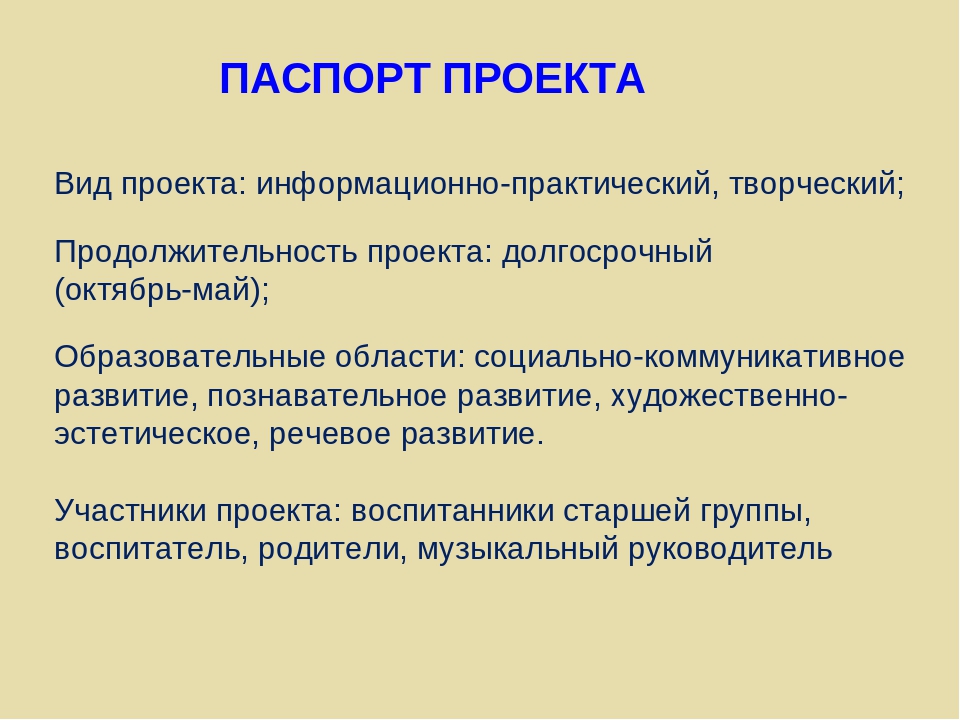 ПАСПОРТ ПРОЕКТА

Вид проекта: информационно-практический, творческий;

Продолжительность проекта: долгосрочный (октябрь-май);

Образовательные области: социально-коммуникативное развитие, познавательное развитие, художественно-эстетическое, речевое развитие.

Участники проекта: воспитанники старшей группы, воспитатель, родители, музыкальный руководитель